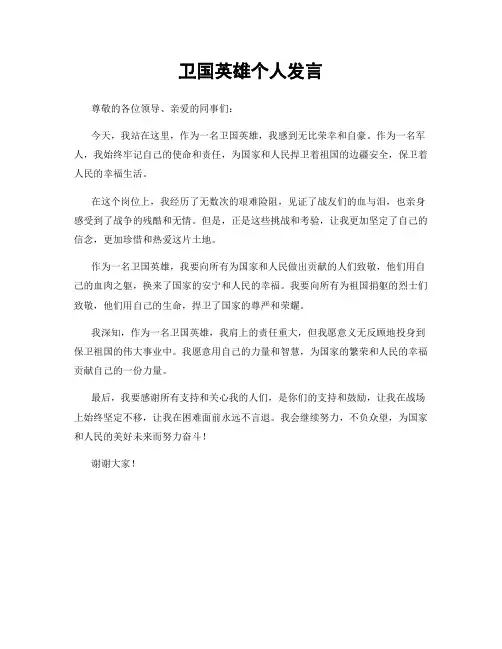 卫国英雄个人发言

尊敬的各位领导、亲爱的同事们：

今天，我站在这里，作为一名卫国英雄，我感到无比荣幸和自豪。作为一名军人，我始终牢记自己的使命和责任，为国家和人民捍卫着祖国的边疆安全，保卫着人民的幸福生活。

在这个岗位上，我经历了无数次的艰难险阻，见证了战友们的血与泪，也亲身感受到了战争的残酷和无情。但是，正是这些挑战和考验，让我更加坚定了自己的信念，更加珍惜和热爱这片土地。

作为一名卫国英雄，我要向所有为国家和人民做出贡献的人们致敬，他们用自己的血肉之躯，换来了国家的安宁和人民的幸福。我要向所有为祖国捐躯的烈士们致敬，他们用自己的生命，捍卫了国家的尊严和荣耀。

我深知，作为一名卫国英雄，我肩上的责任重大，但我愿意义无反顾地投身到保卫祖国的伟大事业中。我愿意用自己的力量和智慧，为国家的繁荣和人民的幸福贡献自己的一份力量。

最后，我要感谢所有支持和关心我的人们，是你们的支持和鼓励，让我在战场上始终坚定不移，让我在困难面前永远不言退。我会继续努力，不负众望，为国家和人民的美好未来而努力奋斗！

谢谢大家！